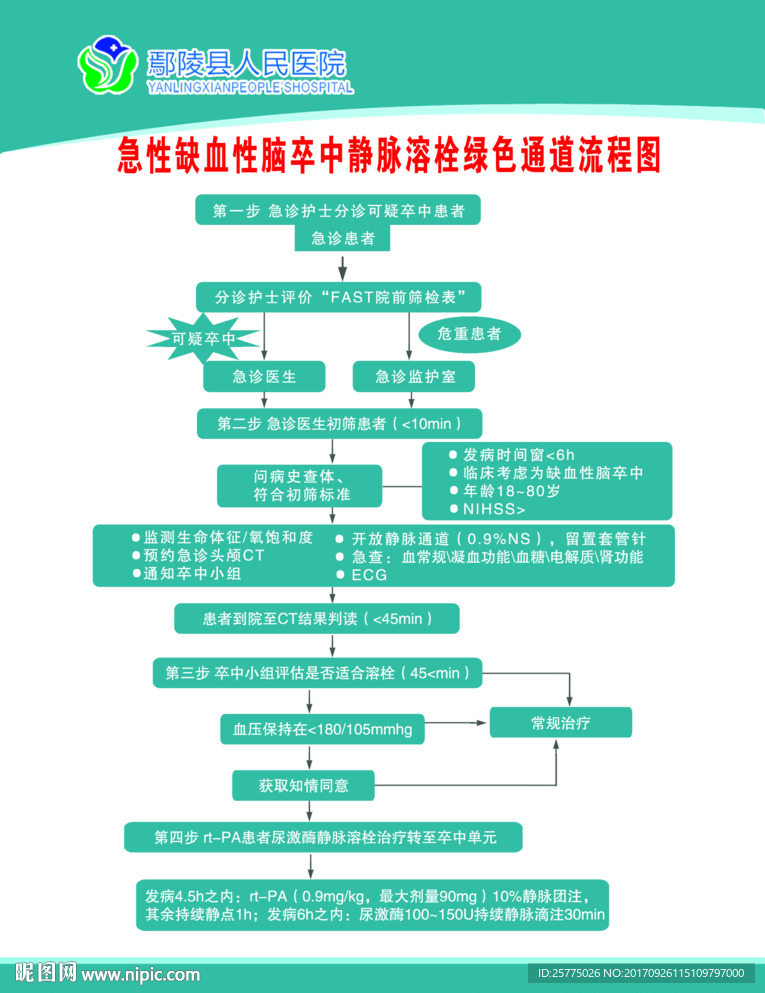 鄢陵县人民医院
YANLINGXIANPEOPLE SHOSPITAL

急性缺血性脑卒中静脉溶栓绿色通道流程图

第一步 急诊护士分诊可疑卒中患者
急诊患者

分诊护士评价“FAST院前筛检表”

可疑卒中

危重患者

急诊医生

急诊监护室

第二步 急诊医生初筛患者（<10min）

问病史查体、符合初筛标准

● 发病时间窗<6h
● 临床考虑为缺血性脑卒中
● 年龄18~80岁
● NIHSS>

● 监测生命体征/氧饱和度
● 预约急诊头颅CT
● 通知卒中小组

● 开放静脉通道（0.9%NS），留置套管针
● 急查：血常规\凝血功能\血糖\电解质\肾功能
● ECG

患者到院至CT结果判读（<45min）

第三步 卒中小组评估是否适合溶栓（45<min）

血压保持在<180/105mmhg

常规治疗

获取知情同意

第四步 rt-PA患者尿激酶静脉溶栓治疗转至卒中单元

发病4.5h之内：rt-PA（0.9mg/kg，最大剂量90mg）10%静脉团注，其余持续静点1h；发病6h之内：尿激酶100~150U持续静脉滴注30min

昵图网 www.nipic.com

ID:25775026 NO:20170926115109797000